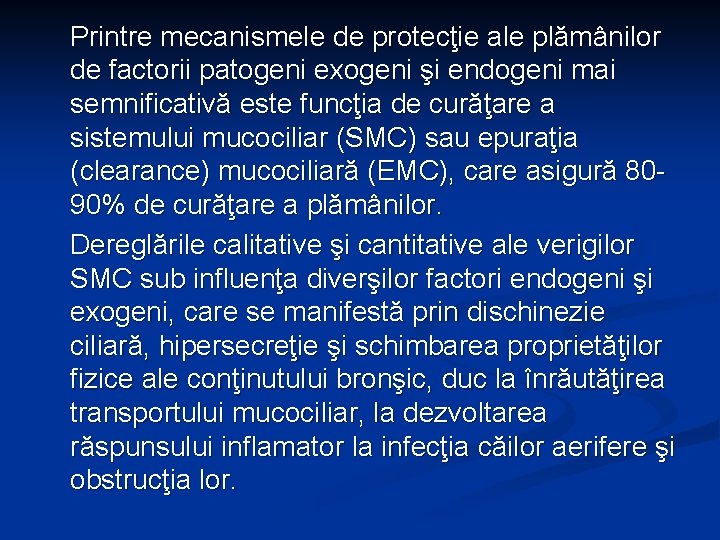 Printre mecanismele de protecţie ale plămânilor de factorii patogeni exogeni şi endogeni mai semnificativă este funcţia de curăţare a sistemului mucociliar (SMC) sau epuraţia (clearance) mucociliară (EMC), care asigură 80-90% de curăţare a plămânilor.

Dereglările calitative şi cantitative ale verigilor SMC sub influenţa diverşilor factori endogeni şi exogeni, care se manifestă prin dischinezie ciliară, hipersecreţie şi schimbarea proprietăţilor fizice ale conţinutului bronşic, duc la înrăutăţirea transportului mucociliar, la dezvoltarea răspunsului inflamator la infecţia căilor aerifere şi obstrucţia lor.